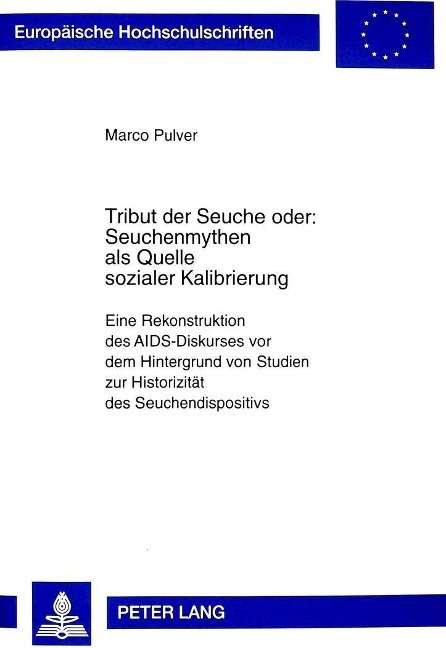 Europäische Hochschulschriften

Marco Pulver

Tribut der Seuche oder: Seuchenmythen als Quelle sozialer Kalibrierung

Eine Rekonstruktion des AIDS-Diskurses vor dem Hintergrund von Studien zur Historizität des Seuchendispositivs

PETER LANG